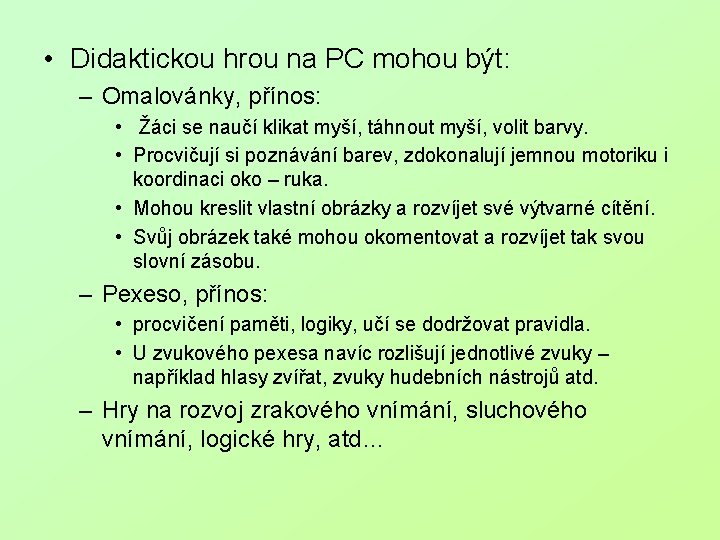 • Didaktickou hrou na PC mohou být:

– Omalovánky, přínos:

• Žáci se naučí klikat myší, táhnout myší, volit barvy.

• Procvičují si poznávání barev, zdokonalují jemnou motoriku i koordinaci oko – ruka.

• Mohou kreslit vlastní obrázky a rozvíjet své výtvarné cítění.

• Svůj obrázek také mohou okomentovat a rozvíjet tak svou slovní zásobu.

– Pexeso, přínos:

• procvičení paměti, logiky, učí se dodržovat pravidla.

• U zvukového pexesa navíc rozlišují jednotlivé zvuky – například hlasy zvířat, zvuky hudebních nástrojů atd.

– Hry na rozvoj zrakového vnímání, sluchového vnímání, logické hry, atd…